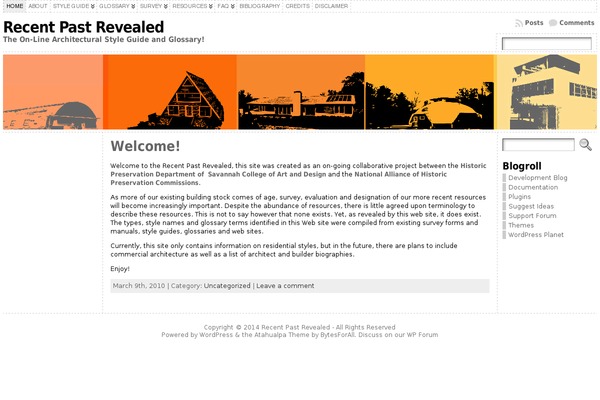 HOME ABOUT STYLE GUIDE GLOSSARY SURVEY RESOURCES FAQ BIBLIOGRAPHY CREDITS DISCLAIMER

Recent Past Revealed
The On-Line Architectural Style Guide and Glossary!

Posts Comments

Welcome!

Welcome to the Recent Past Revealed, this site was created as an on-going collaborative project between the Historic Preservation Department of Savannah College of Art and Design and the National Alliance of Historic Preservation Commissions.

As more of our existing building stock comes of age, survey, evaluation and designation of our more recent resources will become increasingly important. Despite the abundance of resources, there is little agreed upon terminology to describe these resources. This is not to say however that none exists. Yet, as revealed by this web site, it does exist. The types, style names and glossary terms identified in this Web site were compiled from existing survey forms and manuals, style guides, glossaries and web sites.

Currently, this site only contains information on residential styles, but in the future, there are plans to include commercial architecture as well as a list of architect and builder biographies.

Enjoy!

March 9th, 2010 | Category: Uncategorized | Leave a comment

Blogroll
Development Blog
Documentation
Plugins
Suggest Ideas
Support Forum
Themes
WordPress Planet

Copyright © 2014 Recent Past Revealed - All Rights Reserved
Powered by WordPress & the Atahualpa Theme by BytesForAll. Discuss on our WP Forum